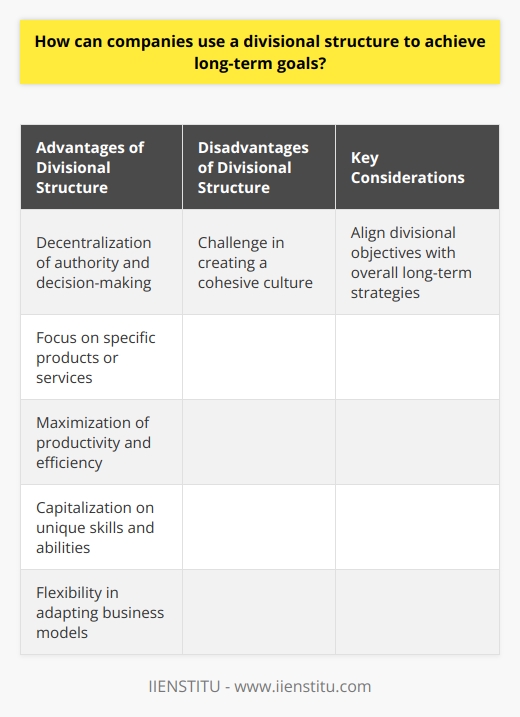 How can companies use a divisional structure to achieve long-term goals?

| Advantages of Divisional Structure | Disadvantages of Divisional Structure | Key Considerations |
|---|---|---|
| Decentralization of authority and decision-making | Challenge in creating a cohesive culture | Align divisional objectives with overall long-term strategies |
| Focus on specific products or services | | |
| Maximization of productivity and efficiency | | |
| Capitalization on unique skills and abilities | | |
| Flexibility in adapting business models | | |

IIENSTITU - www.iienstitu.com